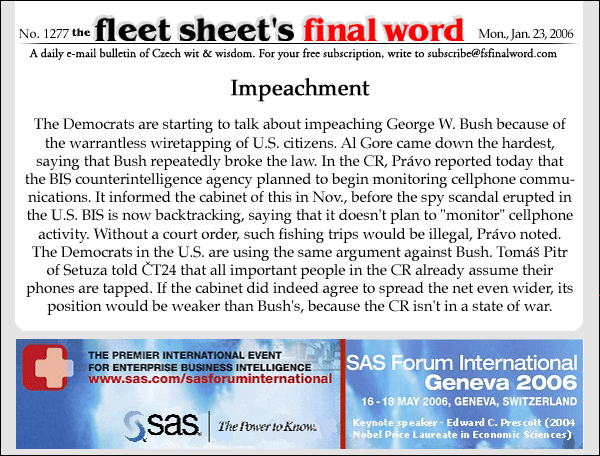 No. 1277 the fleet sheet's final word Mon., Jan. 23, 2006

A daily e-mail bulletin of Czech wit & wisdom. For your free subscription, write to subscribe@fsfinalword.com

Impeachment

The Democrats are starting to talk about impeaching George W. Bush because of the warrantless wiretapping of U.S. citizens. Al Gore came down the hardest, saying that Bush repeatedly broke the law. In the CR, Právo reported today that the BIS counterintelligence agency planned to begin monitoring cellphone communications. It informed the cabinet of this in Nov., before the spy scandal erupted in the U.S. BIS is now backtracking, saying that it doesn't plan to "monitor" cellphone activity. Without a court order, such fishing trips would be illegal, Právo noted. The Democrats in the U.S. are using the same argument against Bush. Tomáš Pitr of Setuza told ČT24 that all important people in the CR already assume their phones are tapped. If the cabinet did indeed agree to spread the net even wider, its position would be weaker than Bush's, because the CR isn't in a state of war.

THE PREMIER INTERNATIONAL EVENT FOR ENTERPRISE BUSINESS INTELLIGENCE
www.sas.com/sasforuminternational

sas. The Power to Know.

SAS Forum International
Geneva 2006
16 - 18 MAY 2006, GENEVA, SWITZERLAND

Keynote speaker - Edward C. Prescott (2004 Nobel Price Laureate in Economic Sciences)